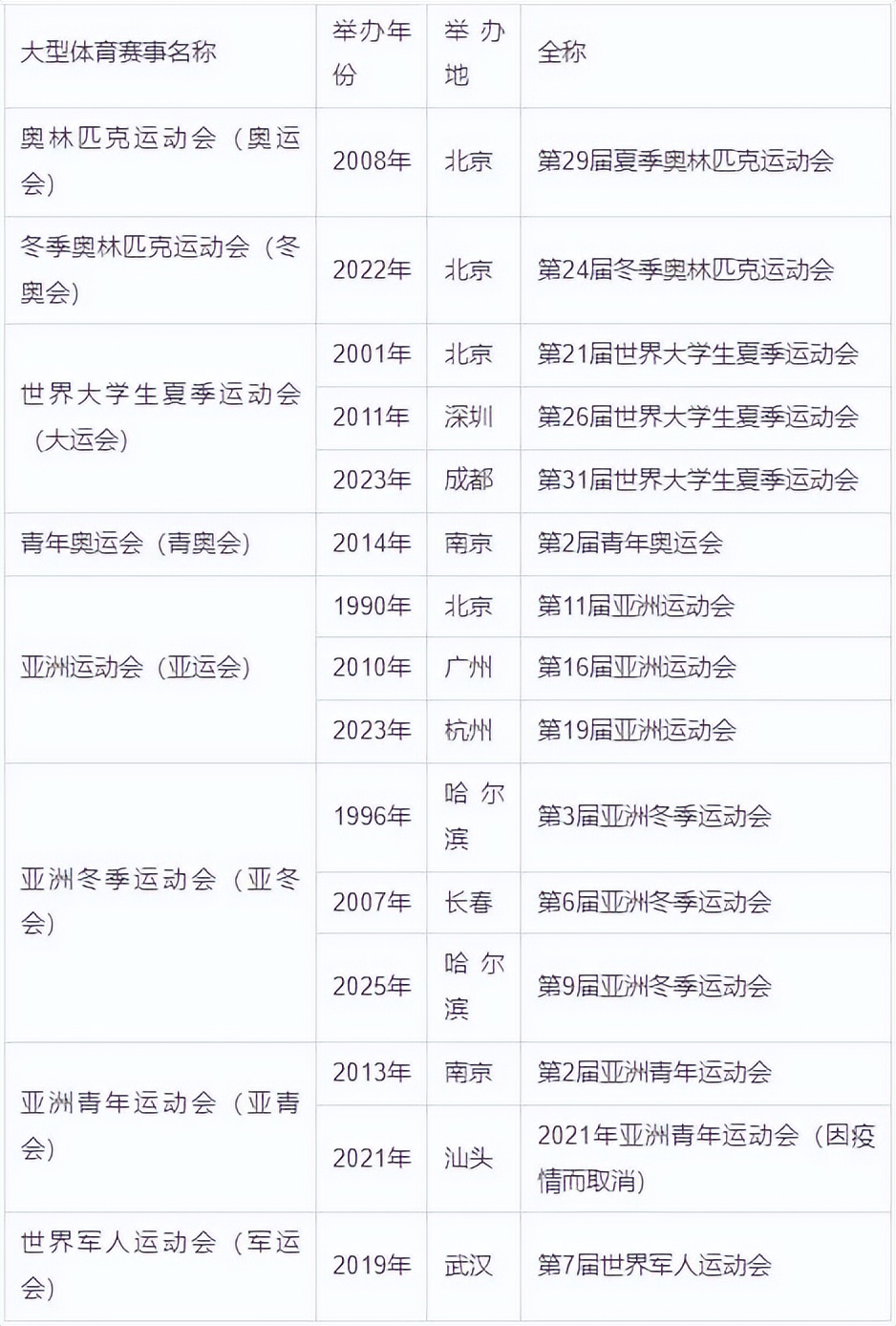 | 大型体育赛事名称 | 举办年份 | 举办地 | 全称 |
|---|---|---|---|
| 奥林匹克运动会（奥运会） | 2008年 | 北京 | 第29届夏季奥林匹克运动会 |
| 冬季奥林匹克运动会（冬奥会） | 2022年 | 北京 | 第24届冬季奥林匹克运动会 |
| 世界大学生夏季运动会（大运会） | 2001年 | 北京 | 第21届世界大学生夏季运动会 |
|  | 2011年 | 深圳 | 第26届世界大学生夏季运动会 |
|  | 2023年 | 成都 | 第31届世界大学生夏季运动会 |
| 青年奥运会（青奥会） | 2014年 | 南京 | 第2届青年奥运会 |
| 亚洲运动会（亚运会） | 1990年 | 北京 | 第11届亚洲运动会 |
|  | 2010年 | 广州 | 第16届亚洲运动会 |
|  | 2023年 | 杭州 | 第19届亚洲运动会 |
| 亚洲冬季运动会（亚冬会） | 1996年 | 哈尔滨 | 第3届亚洲冬季运动会 |
|  | 2007年 | 长春 | 第6届亚洲冬季运动会 |
|  | 2025年 | 哈尔滨 | 第9届亚洲冬季运动会 |
| 亚洲青年运动会（亚青会） | 2013年 | 南京 | 第2届亚洲青年运动会 |
|  | 2021年 | 汕头 | 2021年亚洲青年运动会（因疫情而取消） |
| 世界军人运动会（军运会） | 2019年 | 武汉 | 第7届世界军人运动会 |